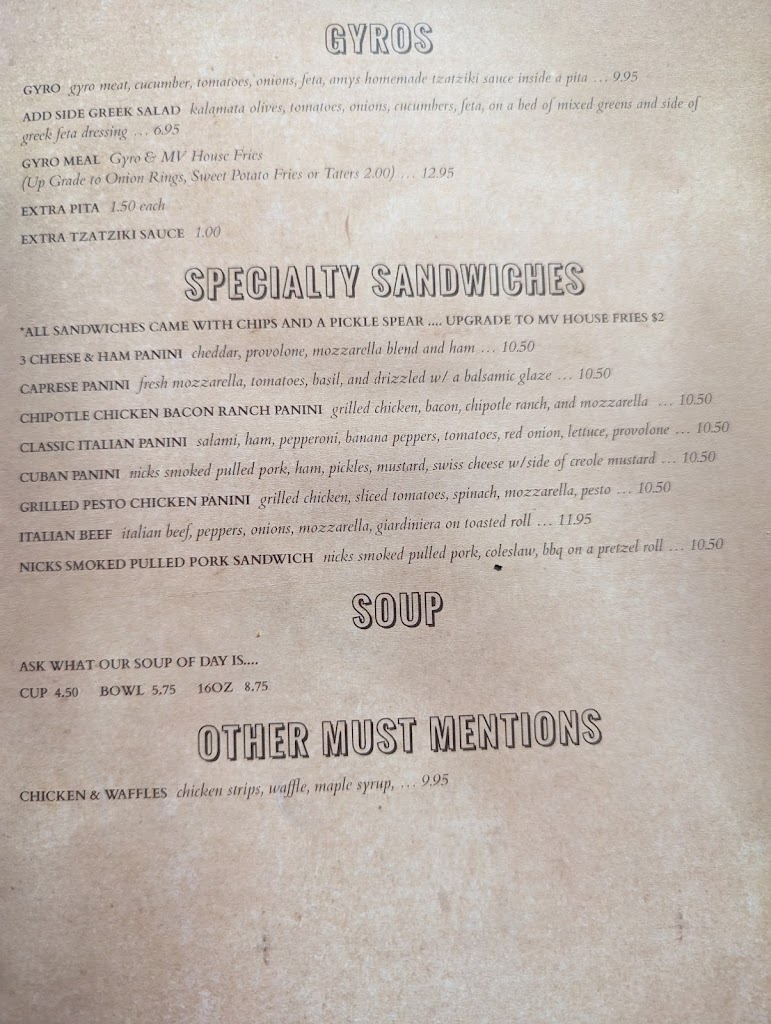 GYROS

GYRO gyro meat, cucumber, tomatoes, onions, feta, amys homemade tzatziki sauce inside a pita ... 9.95

ADD SIDE GREEK SALAD kalamata olives, tomatoes, onions, cucumbers, feta, on a bed of mixed greens and side of greek feta dressing ... 6.95

GYRO MEAL Gyro & MV House Fries
(Up Grade to Onion Rings, Sweet Potato Fries or Taters 2.00) ... 12.95

EXTRA PITA 1.50 each

EXTRA TZATZIKI SAUCE 1.00

SPECIALTY SANDWICHES

*ALL SANDWICHES CAME WITH CHIPS AND A PICKLE SPEAR .... UPGRADE TO MV HOUSE FRIES $2

3 CHEESE & HAM PANINI cheddar, provolone, mozzarella blend and ham ... 10.50

CAPRESE PANINI fresh mozzarella, tomatoes, basil, and drizzled w/ a balsamic glaze ... 10.50

CHIPOTLE CHICKEN BACON RANCH PANINI grilled chicken, bacon, chipotle ranch, and mozzarella ... 10.50

CLASSIC ITALIAN PANINI salami, ham, pepperoni, banana peppers, tomatoes, red onion, lettuce, provolone ... 10.50

CUBAN PANINI nicks smoked pulled pork, ham, pickles, mustard, swiss cheese w/side of creole mustard ... 10.50

GRILLED PESTO CHICKEN PANINI grilled chicken, sliced tomatoes, spinach, mozzarella, pesto ... 10.50

ITALIAN BEEF italian beef, peppers, onions, mozzarella, giardiniera on toasted roll ... 11.95

NICKS SMOKED PULLED PORK SANDWICH nicks smoked pulled pork, coleslaw, bbq on a pretzel roll ... 10.50

SOUP

ASK WHAT OUR SOUP OF DAY IS....

CUP 4.50 BOWL 5.75 16OZ 8.75

OTHER MUST MENTIONS

CHICKEN & WAFFLES chicken strips, waffle, maple syrup, ... 9.95